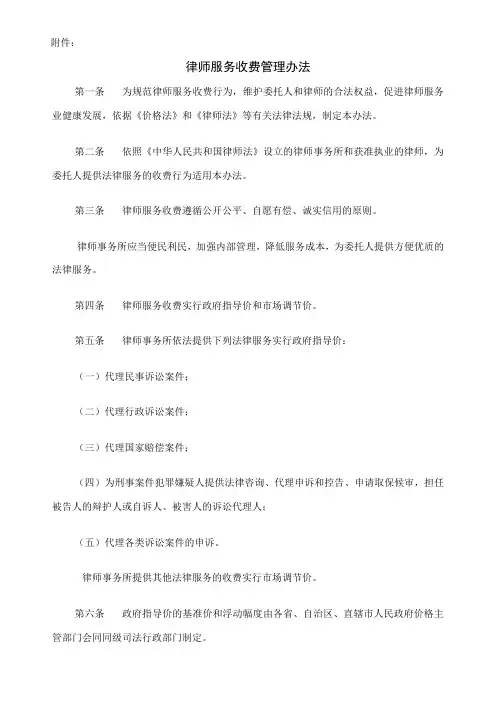 附件：

律师服务收费管理办法

第一条　为规范律师服务收费行为，维护委托人和律师的合法权益，促进律师服务业健康发展，依据《价格法》和《律师法》等有关法律法规，制定本办法。

第二条　依照《中华人民共和国律师法》设立的律师事务所和获准执业的律师，为委托人提供法律服务的收费行为适用本办法。

第三条　律师服务收费遵循公开公平、自愿有偿、诚实信用的原则。

律师事务所应当便民利民，加强内部管理，降低服务成本，为委托人提供方便优质的法律服务。

第四条　律师服务收费实行政府指导价和市场调节价。

第五条　律师事务所依法提供下列法律服务实行政府指导价：

（一）代理民事诉讼案件；

（二）代理行政诉讼案件；

（三）代理国家赔偿案件；

（四）为刑事案件犯罪嫌疑人提供法律咨询、代理申诉和控告、申请取保候审，担任被告人的辩护人或自诉人、被害人的诉讼代理人；

（五）代理各类诉讼案件的申诉。

律师事务所提供其他法律服务的收费实行市场调节价。

第六条　政府指导价的基准价和浮动幅度由各省、自治区、直辖市人民政府价格主管部门会同同级司法行政部门制定。